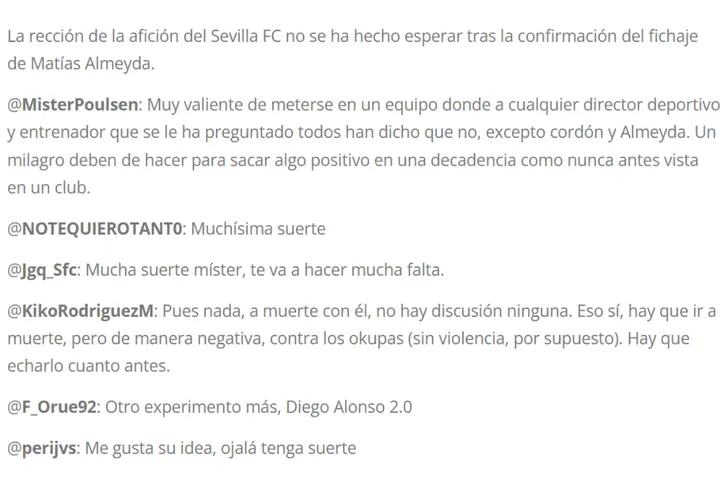 La rección de la afición del Sevilla FC no se ha hecho esperar tras la confirmación del fichaje de Matías Almeyda.

@MisterPoulsen: Muy valiente de meterse en un equipo donde a cualquier director deportivo y entrenador que se le ha preguntado todos han dicho que no, excepto cordón y Almeyda. Un milagro deben de hacer para sacar algo positivo en una decadencia como nunca antes vista en un club.

@NOTEQUIEROTANT0: Muchísima suerte

@Jgq_Sfc: Mucha suerte míster, te va a hacer mucha falta.

@KikoRodriguezM: Pues nada, a muerte con él, no hay discusión ninguna. Eso sí, hay que ir a muerte, pero de manera negativa, contra los okupas (sin violencia, por supuesto). Hay que echarlo cuanto antes.

@F_Orue92: Otro experimento más, Diego Alonso 2.0

@perijvs: Me gusta su idea, ojalá tenga suerte